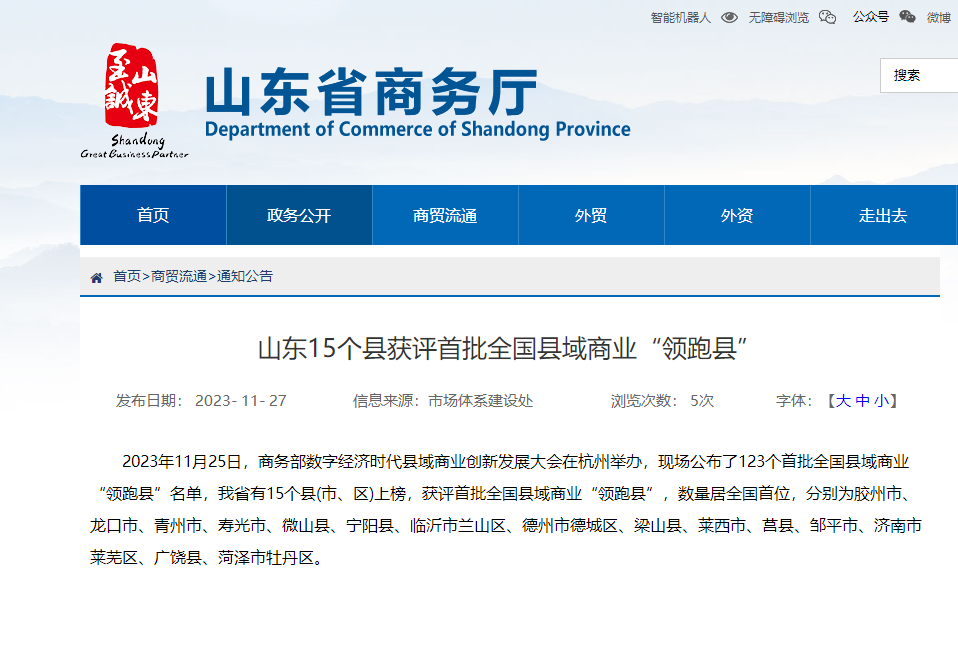 智能机器人 无障碍浏览 公众号 微博

至诚山東

Shandong Great Business Partner

山东省商务厅

Department of Commerce of Shandong Province

搜索

首页 政务公开 商贸流通 外贸 外资 走出去

首页>商贸流通>通知公告

山东15个县获评首批全国县域商业“领跑县”

发布日期： 2023- 11- 27 信息来源：市场体系建设处 浏览次数： 5次 字体：【大 中 小】

2023年11月25日，商务部数字经济时代县域商业创新发展大会在杭州举办，现场公布了123个首批全国县域商业“领跑县”名单，我省有15个县(市、区)上榜，获评首批全国县域商业“领跑县”，数量居全国首位，分别为胶州市、龙口市、青州市、寿光市、微山县、宁阳县、临沂市兰山区、德州市德城区、梁山县、莱西市、莒县、邹平市、济南市莱芜区、广饶县、菏泽市牡丹区。